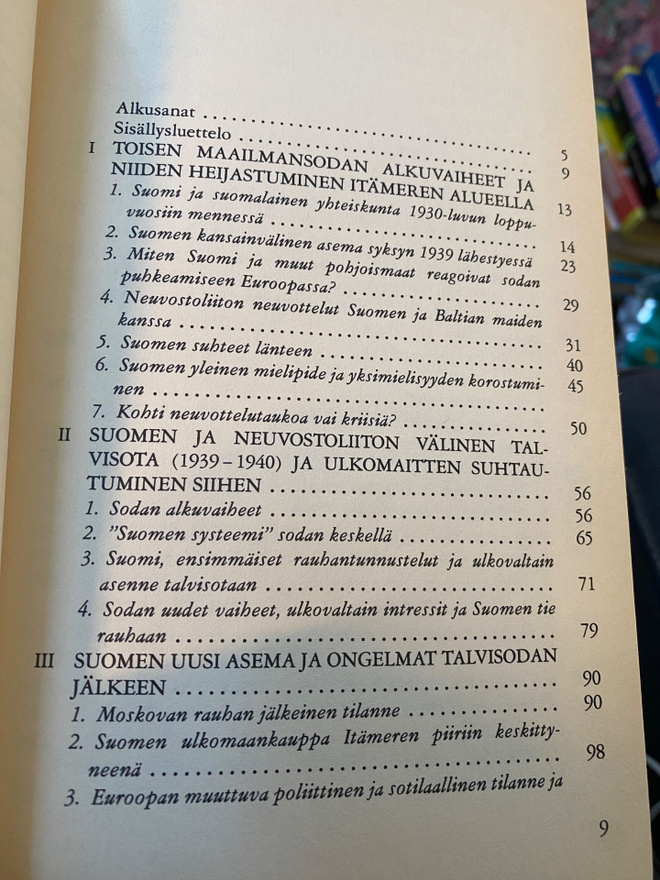 Alkusanat 5
Sisällysluettelo 9
I TOISEN MAAILMANSODAN ALKUVAIHEET JA NIIDEN HEIJASTUMINEN ITÄMEREN ALUEELLA 13
1. Suomi ja suomalainen yhteiskunta 1930-luvun loppuvuosiin mennessä 14
2. Suomen kansainvälinen asema syksyn 1939 lähestyessä 23
3. Miten Suomi ja muut pohjoismaat reagoivat sodan puhkeamiseen Euroopassa? 29
4. Neuvostoliiton neuvottelut Suomen ja Baltian maiden kanssa 31
5. Suomen suhteet länteen 40
6. Suomen yleinen mielipide ja yksimielisyyden korostuminen 45
7. Kohti neuvottelutaukoa vai kriisiä? 50
II SUOMEN JA NEUVOSTOLIITON VÄLINEN TALVISOTA (1939 – 1940) JA ULKOMAITTEN SUHTAUTUMINEN SIIHEN 56
1. Sodan alkuvaiheet 56
2. "Suomen systeemi" sodan keskellä 65
3. Suomi, ensimmäiset rauhantunnustelut ja ulkovaltain asenne talvisotaan 71
4. Sodan uudet vaiheet, ulkovaltain intressit ja Suomen tie rauhaan 79
III SUOMEN UUSI ASEMA JA ONGELMAT TALVISODAN JÄLKEEN 90
1. Moskovan rauhan jälkeinen tilanne 90
2. Suomen ulkomaankauppa Itämeren piiriin keskittyneenä 98
3. Euroopan muuttuva poliittinen ja sotilaallinen tilanne ja

9